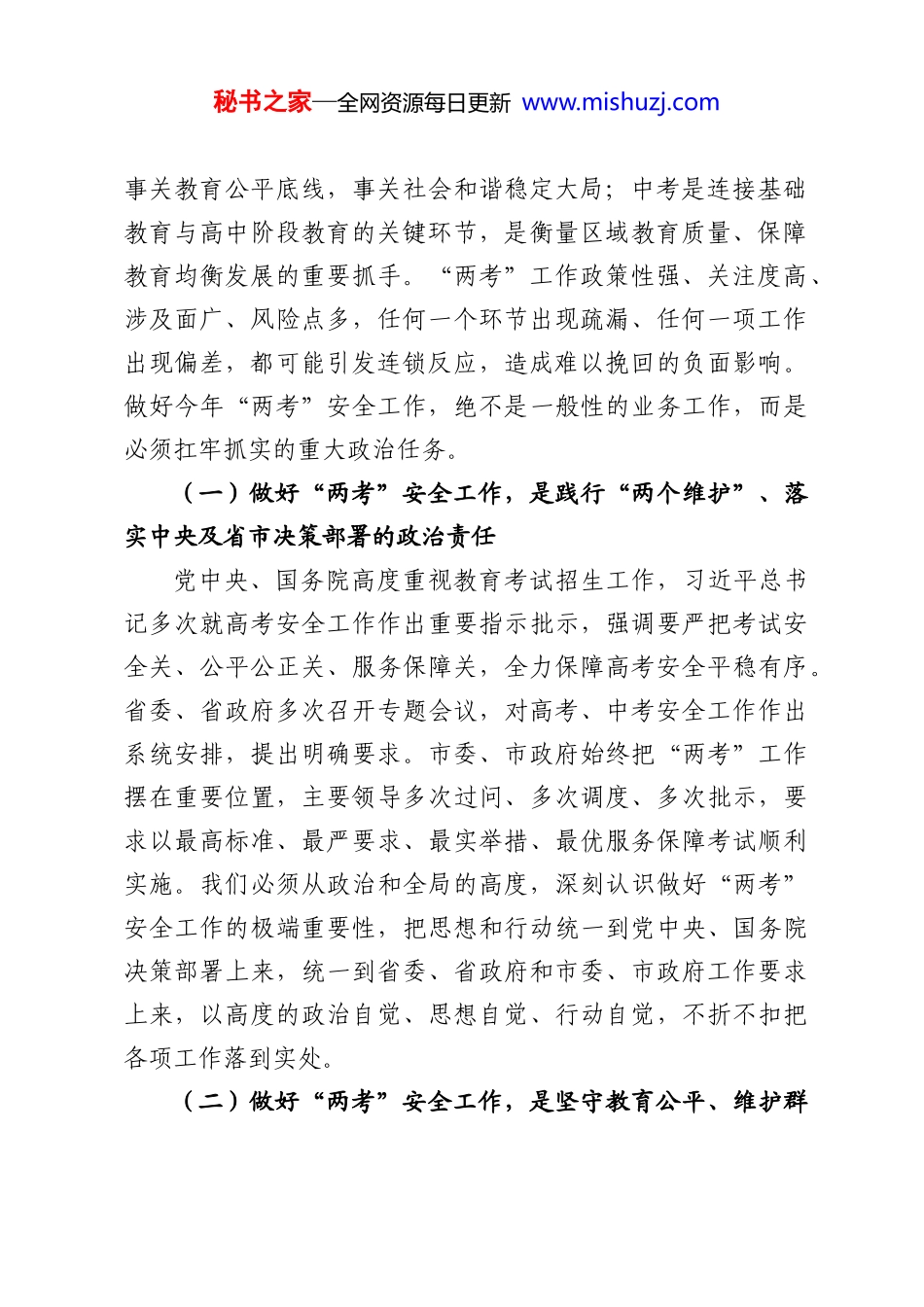 秘书之家—全网资源每日更新 www.mishuzj.com

事关教育公平底线，事关社会和谐稳定大局；中考是连接基础教育与高中阶段教育的关键环节，是衡量区域教育质量、保障教育均衡发展的重要抓手。“两考”工作政策性强、关注度高、涉及面广、风险点多，任何一个环节出现疏漏、任何一项工作出现偏差，都可能引发连锁反应，造成难以挽回的负面影响。做好今年“两考”安全工作，绝不是一般性的业务工作，而是必须扛牢抓实的重大政治任务。

（一）做好“两考”安全工作，是践行“两个维护”、落实中央及省市决策部署的政治责任

党中央、国务院高度重视教育考试招生工作，习近平总书记多次就高考安全工作作出重要指示批示，强调要严把考试安全关、公平公正关、服务保障关，全力保障高考安全平稳有序。省委、省政府多次召开专题会议，对高考、中考安全工作作出系统安排，提出明确要求。市委、市政府始终把“两考”工作摆在重要位置，主要领导多次过问、多次调度、多次批示，要求以最高标准、最严要求、最实举措、最优服务保障考试顺利实施。我们必须从政治和全局的高度，深刻认识做好“两考”安全工作的极端重要性，把思想和行动统一到党中央、国务院决策部署上来，统一到省委、省政府和市委、市政府工作要求上来，以高度的政治自觉、思想自觉、行动自觉，不折不扣把各项工作落到实处。

（二）做好“两考”安全工作，是坚守教育公平、维护群